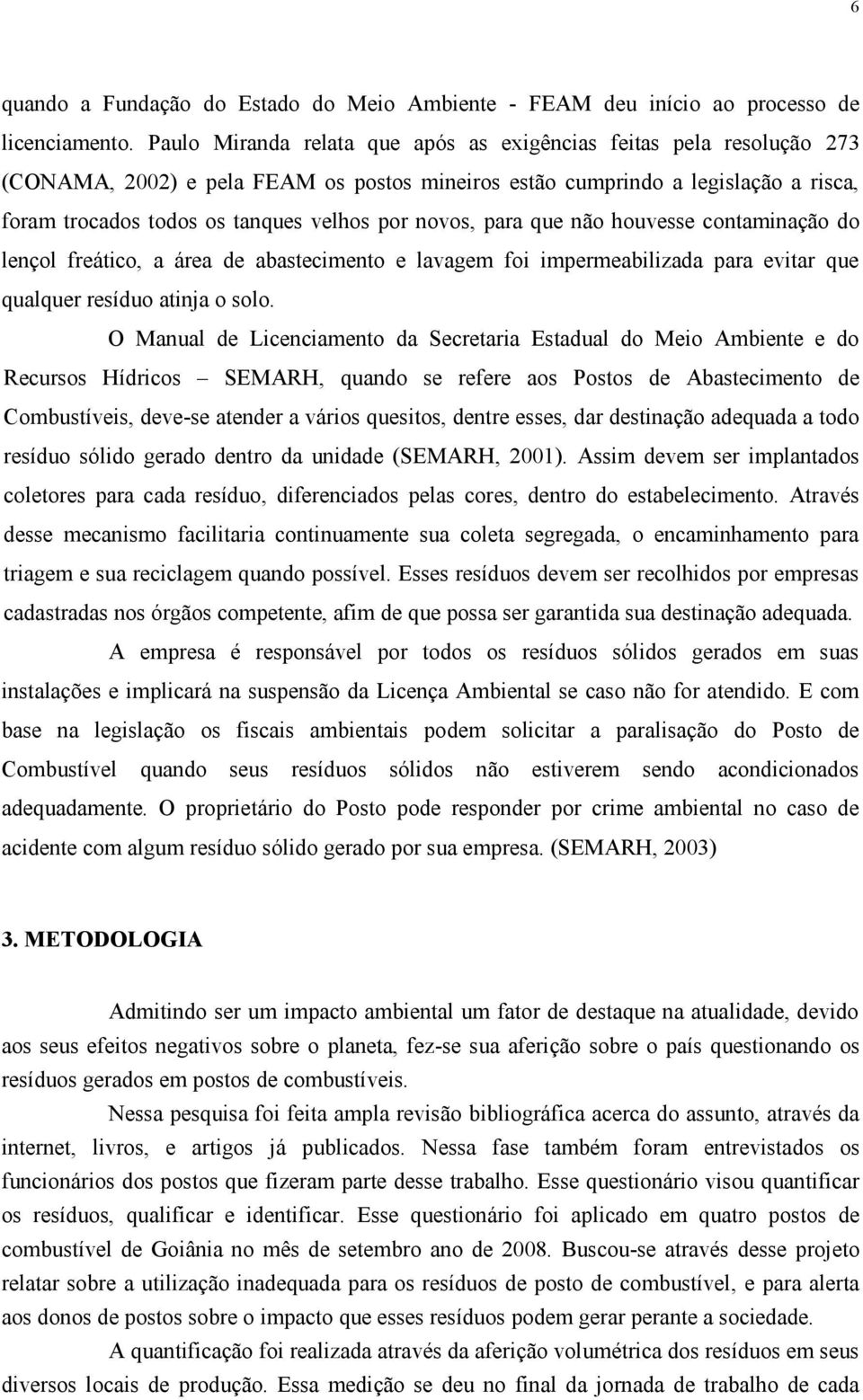 6

quando a Fundação do Estado do Meio Ambiente - FEAM deu início ao processo de licenciamento. Paulo Miranda relata que após as exigências feitas pela resolução 273 (CONAMA, 2002) e pela FEAM os postos mineiros estão cumprindo a legislação a risca, foram trocados todos os tanques velhos por novos, para que não houvesse contaminação do lençol freático, a área de abastecimento e lavagem foi impermeabilizada para evitar que qualquer resíduo atinja o solo.

O Manual de Licenciamento da Secretaria Estadual do Meio Ambiente e do Recursos Hídricos – SEMARH, quando se refere aos Postos de Abastecimento de Combustíveis, deve-se atender a vários quesitos, dentre esses, dar destinação adequada a todo resíduo sólido gerado dentro da unidade (SEMARH, 2001). Assim devem ser implantados coletores para cada resíduo, diferenciados pelas cores, dentro do estabelecimento. Através desse mecanismo facilitaria continuamente sua coleta segregada, o encaminhamento para triagem e sua reciclagem quando possível. Esses resíduos devem ser recolhidos por empresas cadastradas nos órgãos competente, afim de que possa ser garantida sua destinação adequada.

A empresa é responsável por todos os resíduos sólidos gerados em suas instalações e implicará na suspensão da Licença Ambiental se caso não for atendido. E com base na legislação os fiscais ambientais podem solicitar a paralisação do Posto de Combustível quando seus resíduos sólidos não estiverem sendo acondicionados adequadamente. O proprietário do Posto pode responder por crime ambiental no caso de acidente com algum resíduo sólido gerado por sua empresa. (SEMARH, 2003)

3. METODOLOGIA

Admitindo ser um impacto ambiental um fator de destaque na atualidade, devido aos seus efeitos negativos sobre o planeta, fez-se sua aferição sobre o país questionando os resíduos gerados em postos de combustíveis.

Nessa pesquisa foi feita ampla revisão bibliográfica acerca do assunto, através da internet, livros, e artigos já publicados. Nessa fase também foram entrevistados os funcionários dos postos que fizeram parte desse trabalho. Esse questionário visou quantificar os resíduos, qualificar e identificar. Esse questionário foi aplicado em quatro postos de combustível de Goiânia no mês de setembro ano de 2008. Buscou-se através desse projeto relatar sobre a utilização inadequada para os resíduos de posto de combustível, e para alerta aos donos de postos sobre o impacto que esses resíduos podem gerar perante a sociedade.

A quantificação foi realizada através da aferição volumétrica dos resíduos em seus diversos locais de produção. Essa medição se deu no final da jornada de trabalho de cada